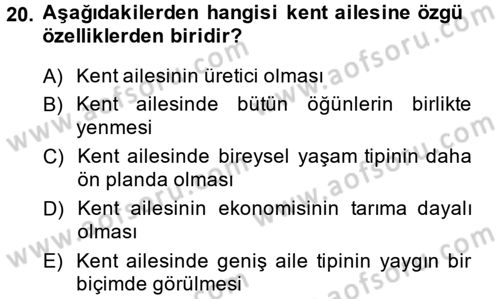 20. Aşağıdakilerden hangisi kent ailesine özgü özelliklerden biridir?

A) Kent ailesinin üretici olması

B) Kent ailesinde bütün öğünlerin birlikte yenmesi

C) Kent ailesinde bireysel yaşam tipinin daha ön planda olması

D) Kent ailesinin ekonomisinin tarıma dayalı olması

E) Kent ailesinde geniş aile tipinin yaygın bir biçimde görülmesi

www.aofsoru.com